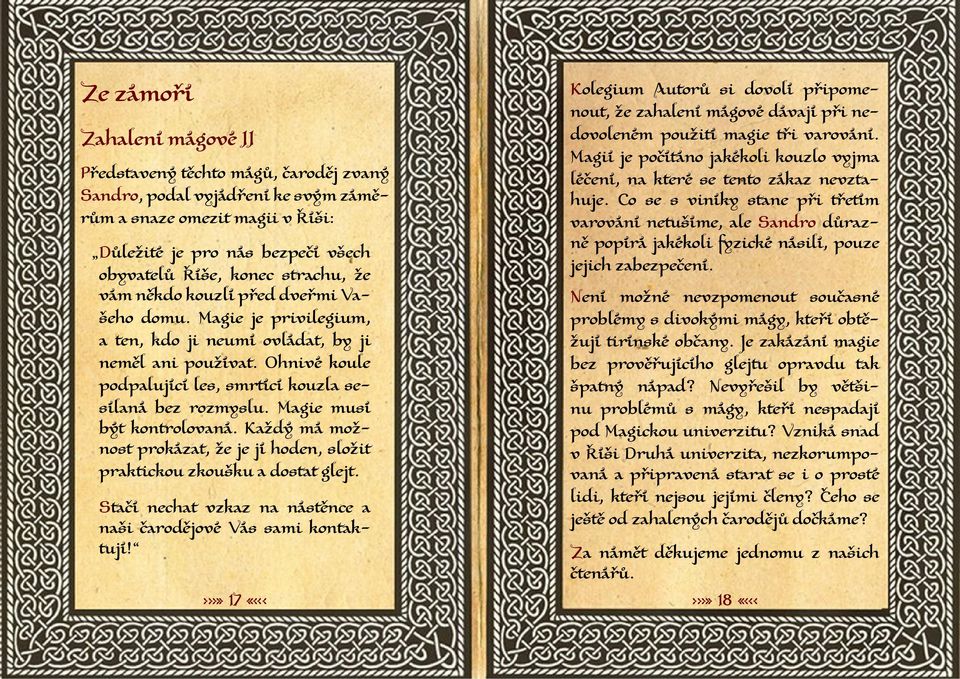 Ze zámoří

Zahalení mágové II

Představený těchto mágů, čaroděj zvaný Sandro, podal vyjádření ke svým záměrům a snaze omezit magii v Říši:

„Důležité je pro nás bezpečí všech obyvatelů Říše, konec strachu, že vám někdo kouzlí před dveřmi Vašeho domu. Magie je privilegium, a ten, kdo ji neumí ovládat, by ji neměl ani používat. Ohnivé koule podpalující les, smrtící kouzla sesílaná bez rozmyslu. Magie musí být kontrolovaná. Každý má možnost prokázat, že je jí hoden, složit praktickou zkoušku a dostat glejt.

Stačí nechat vzkaz na nástěnce a naši čarodějové Vás sami kontaktují!“

»»» 17 «««

Kolegium Autorů si dovolí připomenout, že zahalení mágové dávají při nedovoleném použití magie tři varování. Magií je počítáno jakékoli kouzlo vyjma léčení, na které se tento zákaz nevztahuje. Co se s viníky stane při třetím varování netušíme, ale Sandro důrazně popírá jakékoli fyzické násilí, pouze jejich zabezpečení.

Není možné nevzpomenout současné problémy s divokými mágy, kteří obtěžují tirinské občany. Je zakázání magie bez prověřujícího glejtu opravdu tak špatný nápad? Nevyřešil by většinu problémů s mágy, kteří nespadají pod Magickou univerzitu? Vzniká snad v Říši Druhá univerzita, nezkorumpovaná a připravená starat se i o prosté lidi, kteří nejsou jejími členy? Čeho se ještě od zahalených čarodějů dočkáme?

Za námět děkujeme jednomu z našich čtenářů.

»»» 18 «««